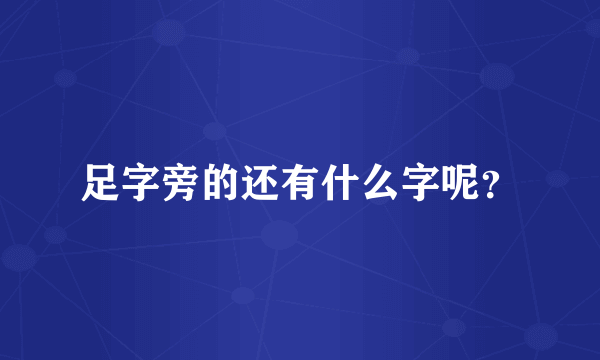 足字旁的还有什么字呢?